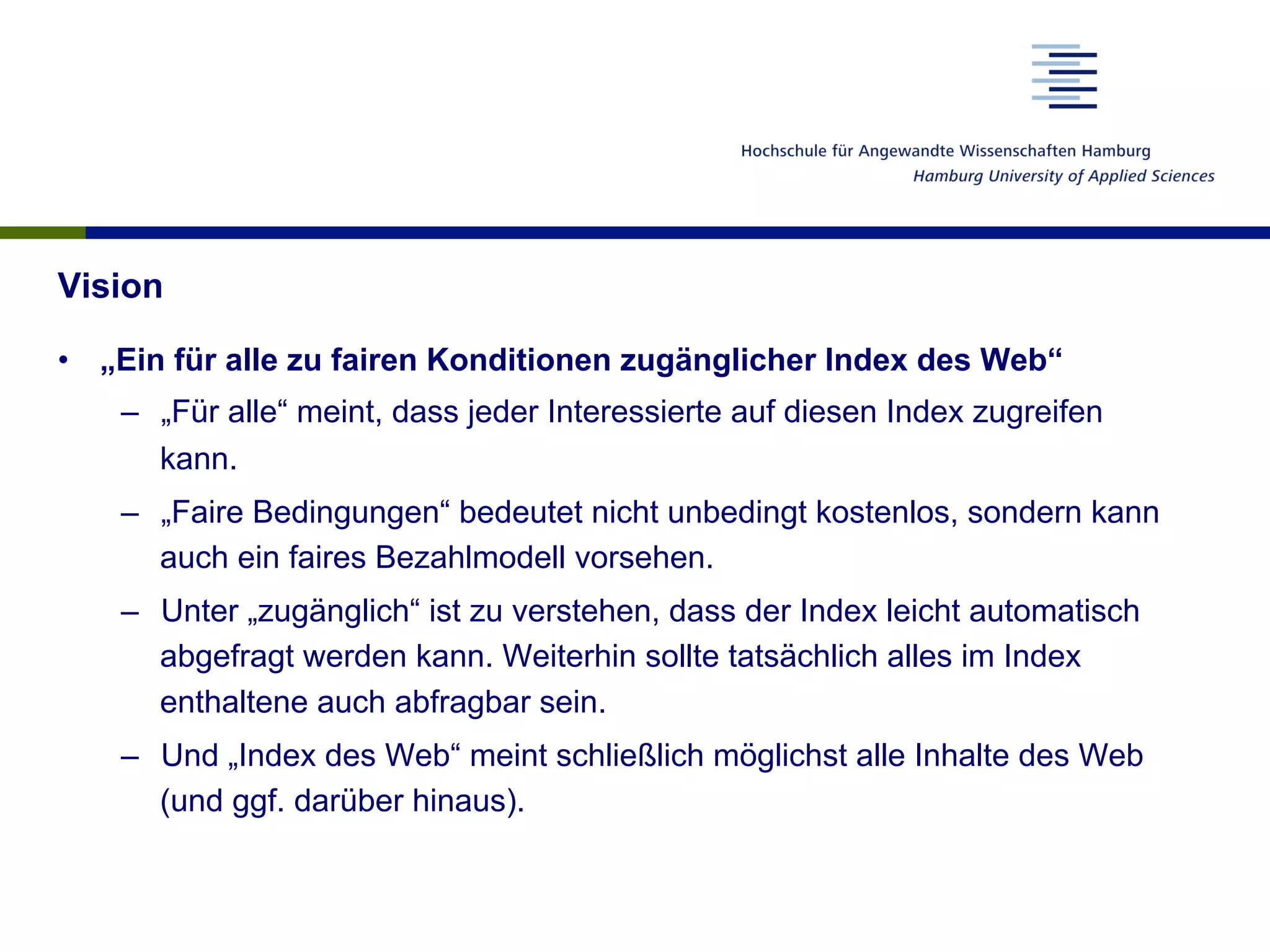 Hochschule für Angewandte Wissenschaften Hamburg
Hamburg University of Applied Sciences

Vision

• „Ein für alle zu fairen Konditionen zugänglicher Index des Web“
– „Für alle“ meint, dass jeder Interessierte auf diesen Index zugreifen kann.
– „Faire Bedingungen“ bedeutet nicht unbedingt kostenlos, sondern kann auch ein faires Bezahlmodell vorsehen.
– Unter „zugänglich“ ist zu verstehen, dass der Index leicht automatisch abgefragt werden kann. Weiterhin sollte tatsächlich alles im Index enthaltene auch abfragbar sein.
– Und „Index des Web“ meint schließlich möglichst alle Inhalte des Web (und ggf. darüber hinaus).